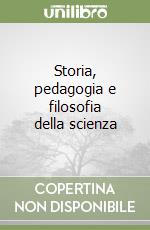 unilibro

Storia, pedagogia e filosofia della scienza

COPERTINA NON DISPONIBILE